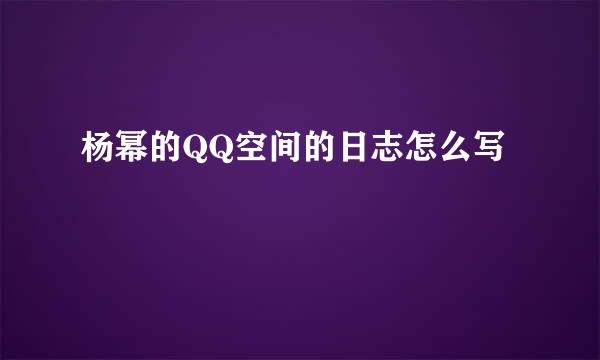 杨幂的QQ空间的日志怎么写